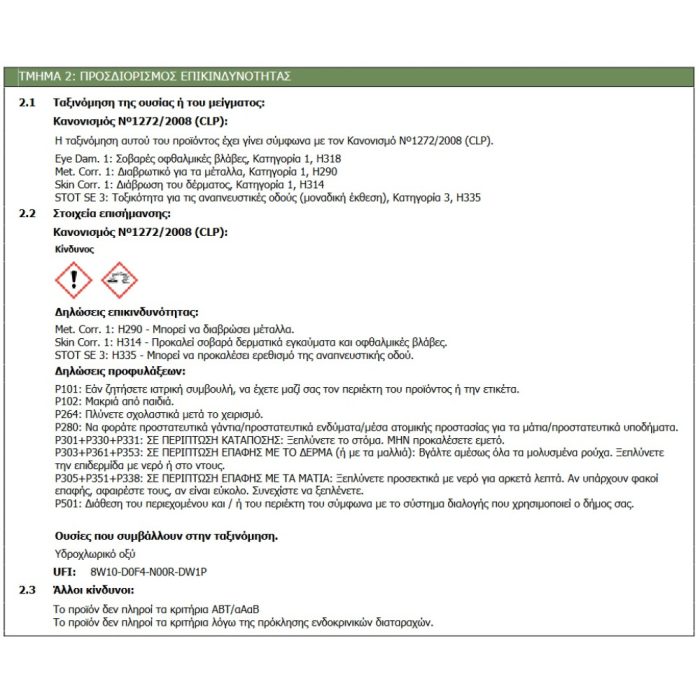 ΤΜΗΜΑ 2: ΠΡΟΣΔΙΟΡΙΣΜΟΣ ΕΠΙΚΙΝΔΥΝΟΤΗΤΑΣ

2.1 Ταξινόμηση της ουσίας ή του μείγματος:

Κανονισμός №1272/2008 (CLP):

Η ταξινόμηση αυτού του προϊόντος έχει γίνει σύμφωνα με τον Κανονισμό №1272/2008 (CLP).

Eye Dam. 1: Σοβαρές οφθαλμικές βλάβες, Κατηγορία 1, H318
Met. Corr. 1: Διαβρωτικό για τα μέταλλα, Κατηγορία 1, H290
Skin Corr. 1: Διάβρωση του δέρματος, Κατηγορία 1, H314
STOT SE 3: Τοξικότητα για τις αναπνευστικές οδούς (μοναδική έκθεση), Κατηγορία 3, H335

2.2 Στοιχεία επισήμανσης:

Κανονισμός №1272/2008 (CLP):

Κίνδυνος

Δηλώσεις επικινδυνότητας:

Met. Corr. 1: H290 - Μπορεί να διαβρώσει μέταλλα.
Skin Corr. 1: H314 - Προκαλεί σοβαρά δερματικά εγκαύματα και οφθαλμικές βλάβες.
STOT SE 3: H335 - Μπορεί να προκαλέσει ερεθισμό της αναπνευστικής οδού.

Δηλώσεις προφυλάξεων:

P101: Εάν ζητήσετε ιατρική συμβουλή, να έχετε μαζί σας τον περιέκτη του προϊόντος ή την ετικέτα.
P102: Μακριά από παιδιά.
P264: Πλύνετε σχολαστικά μετά το χειρισμό.
P280: Να φοράτε προστατευτικά γάντια/προστατευτικά ενδύματα/μέσα ατομικής προστασίας για τα μάτια/προστατευτικά υποδήματα.
P301+P330+P331: ΣΕ ΠΕΡΙΠΤΩΣΗ ΚΑΤΑΠΟΣΗΣ: Ξεπλύνετε το στόμα. ΜΗΝ προκαλέσετε εμετό.
P303+P361+P353: ΣΕ ΠΕΡΙΠΤΩΣΗ ΕΠΑΦΗΣ ΜΕ ΤΟ ΔΕΡΜΑ (ή με τα μαλλιά): Βγάλτε αμέσως όλα τα μολυσμένα ρούχα. Ξεπλύνετε την επιδερμίδα με νερό ή στο ντους.
P305+P351+P338: ΣΕ ΠΕΡΙΠΤΩΣΗ ΕΠΑΦΗΣ ΜΕ ΤΑ ΜΑΤΙΑ: Ξεπλύνετε προσεκτικά με νερό για αρκετά λεπτά. Αν υπάρχουν φακοί επαφής, αφαιρέστε τους, αν είναι εύκολο. Συνεχίστε να ξεπλένετε.
P501: Διάθεση του περιεχομένου και / ή του περιέκτη του σύμφωνα με το σύστημα διαλογής που χρησιμοποιεί ο δήμος σας.

Ουσίες που συμβάλλουν στην ταξινόμηση.

Υδροχλωρικό οξύ

UFI: 8W10-D0F4-N00R-DW1P

2.3 Άλλοι κίνδυνοι:

Το προϊόν δεν πληροί τα κριτήρια ΑΒΤ/αΑαΒ
Το προϊόν δεν πληροί τα κριτήρια λόγω της πρόκλησης ενδοκρινικών διαταραχών.